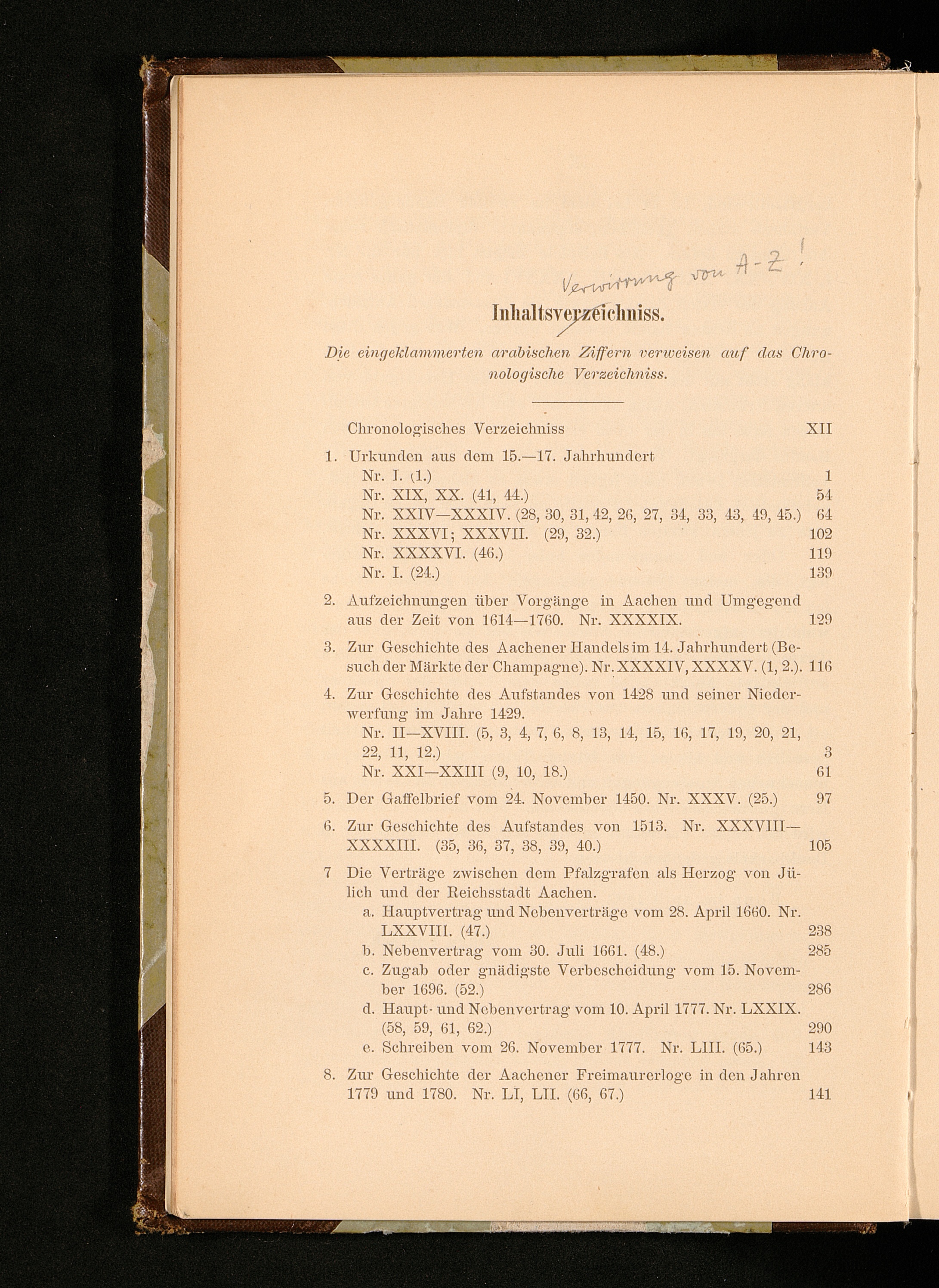 Verwirrung von A-Z!

Inhaltsverzeichniss.

Die eingeklammerten arabischen Ziffern verweisen auf das Chronologische Verzeichniss.

Chronologisches Verzeichniss XII

1. Urkunden aus dem 15.—17. Jahrhundert
Nr. I. (1.) 1
Nr. XIX, XX. (41, 44.) 54
Nr. XXIV—XXXIV. (28, 30, 31, 42, 26, 27, 34, 33, 43, 49, 45.) 64
Nr. XXXVI; XXXVII. (29, 32.) 102
Nr. XXXXVI. (46.) 119
Nr. I. (24.) 139

2. Aufzeichnungen über Vorgänge in Aachen und Umgegend aus der Zeit von 1614—1760. Nr. XXXXIX. 129

3. Zur Geschichte des Aachener Handels im 14. Jahrhundert (Besuch der Märkte der Champagne). Nr. XXXXIV, XXXXV. (1, 2.). 116

4. Zur Geschichte des Aufstandes von 1428 und seiner Niederwerfung im Jahre 1429.
Nr. II—XVIII. (5, 3, 4, 7, 6, 8, 13, 14, 15, 16, 17, 19, 20, 21, 22, 11, 12.) 3
Nr. XXI—XXIII (9, 10, 18.) 61

5. Der Gaffelbrief vom 24. November 1450. Nr. XXXV. (25.) 97

6. Zur Geschichte des Aufstandes von 1513. Nr. XXXVIII—XXXXIII. (35, 36, 37, 38, 39, 40.) 105

7 Die Verträge zwischen dem Pfalzgrafen als Herzog von Jülich und der Reichsstadt Aachen.
a. Hauptvertrag und Nebenverträge vom 28. April 1660. Nr. LXXVIII. (47.) 238
b. Nebenvertrag vom 30. Juli 1661. (48.) 285
c. Zugab oder gnädigste Verbescheidung vom 15. November 1696. (52.) 286
d. Haupt- und Nebenvertrag vom 10. April 1777. Nr. LXXIX. (58, 59, 61, 62.) 290
e. Schreiben vom 26. November 1777. Nr. LIII. (65.) 143

8. Zur Geschichte der Aachener Freimaurerloge in den Jahren 1779 und 1780. Nr. LI, LII. (66, 67.) 141